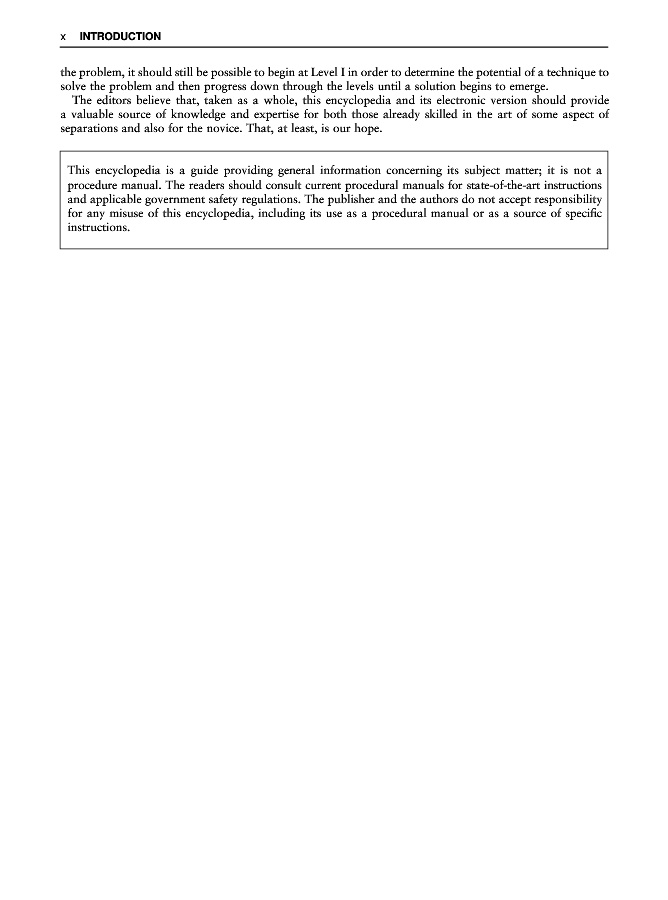 x INTRODUCTION

the problem, it should still be possible to begin at Level I in order to determine the potential of a technique to solve the problem and then progress down through the levels until a solution begins to emerge.

The editors believe that, taken as a whole, this encyclopedia and its electronic version should provide a valuable source of knowledge and expertise for both those already skilled in the art of some aspect of separations and also for the novice. That, at least, is our hope.

This encyclopedia is a guide providing general information concerning its subject matter; it is not a procedure manual. The readers should consult current procedural manuals for state-of-the-art instructions and applicable government safety regulations. The publisher and the authors do not accept responsibility for any misuse of this encyclopedia, including its use as a procedural manual or as a source of specific instructions.